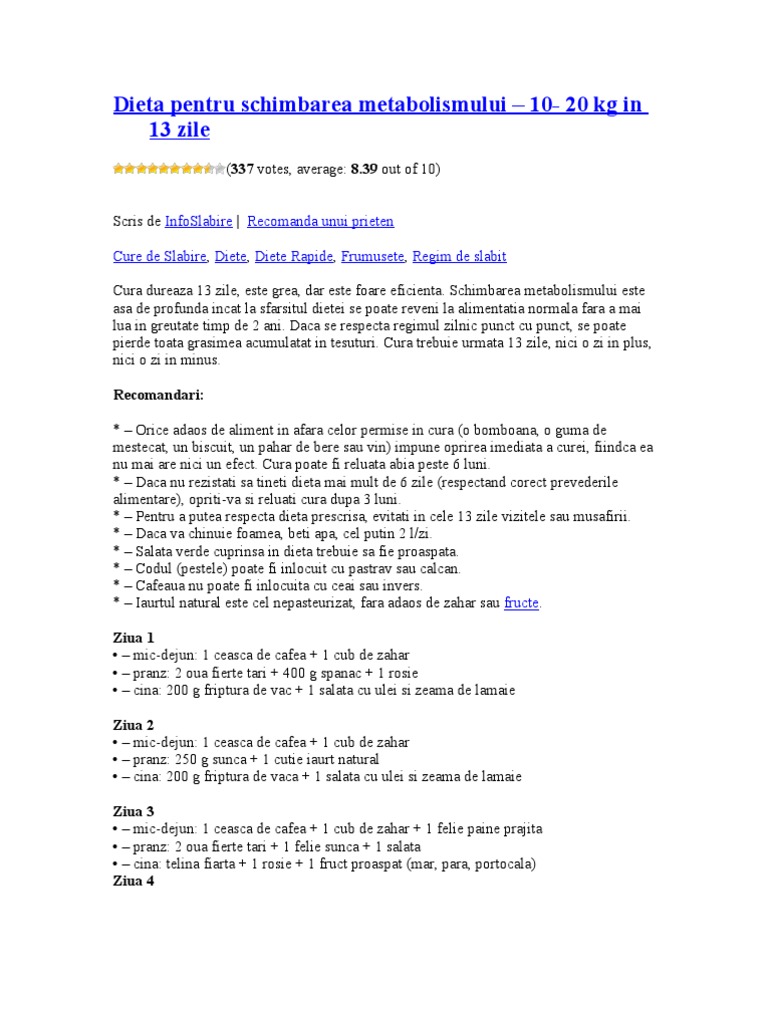 Dieta pentru schimbarea metabolismului – 10- 20 kg in 13 zile

(337 votes, average: 8.39 out of 10)

Scris de InfoSlabire | Recomanda unui prieten

Cure de Slabire, Diete, Diete Rapide, Frumusete, Regim de slabit

Cura dureaza 13 zile, este grea, dar este foare eficienta. Schimbarea metabolismului este asa de profunda incat la sfarsitul dietei se poate reveni la alimentatia normala fara a mai lua in greutate timp de 2 ani. Daca se respecta regimul zilnic punct cu punct, se poate pierde toata grasimea acumulatat in tesuturi. Cura trebuie urmata 13 zile, nici o zi in plus, nici o zi in minus.

Recomandari:

* – Orice adaos de aliment in afara celor permise in cura (o bomboana, o guma de mestecat, un biscuit, un pahar de bere sau vin) impune oprirea imediata a curei, fiindca ea nu mai are nici un efect. Cura poate fi reluata abia peste 6 luni.
* – Daca nu rezistati sa tineti dieta mai mult de 6 zile (respectand corect prevederile alimentare), opriti-va si reluati cura dupa 3 luni.
* – Pentru a putea respecta dieta prescrisa, evitati in cele 13 zile vizitele sau musafirii.
* – Daca va chinuie foamea, beti apa, cel putin 2 l/zi.
* – Salata verde cuprinsa in dieta trebuie sa fie proaspata.
* – Codul (pestele) poate fi inlocuit cu pastrav sau calcan.
* – Cafeaua nu poate fi inlocuita cu ceai sau invers.
* – Iaurtul natural este cel nepasteurizat, fara adaos de zahar sau fructe.

Ziua 1
• – mic-dejun: 1 ceasca de cafea + 1 cub de zahar
• – pranz: 2 oua fierte tari + 400 g spanac + 1 rosie
• – cina: 200 g friptura de vac + 1 salata cu ulei si zeama de lamaie

Ziua 2
• – mic-dejun: 1 ceasca de cafea + 1 cub de zahar
• – pranz: 250 g sunca + 1 cutie iaurt natural
• – cina: 200 g friptura de vaca + 1 salata cu ulei si zeama de lamaie

Ziua 3
• – mic-dejun: 1 ceasca de cafea + 1 cub de zahar + 1 felie paine prajita
• – pranz: 2 oua fierte tari + 1 felie sunca + 1 salata
• – cina: telina fiarta + 1 rosie + 1 fruct proaspat (mar, para, portocala)
Ziua 4